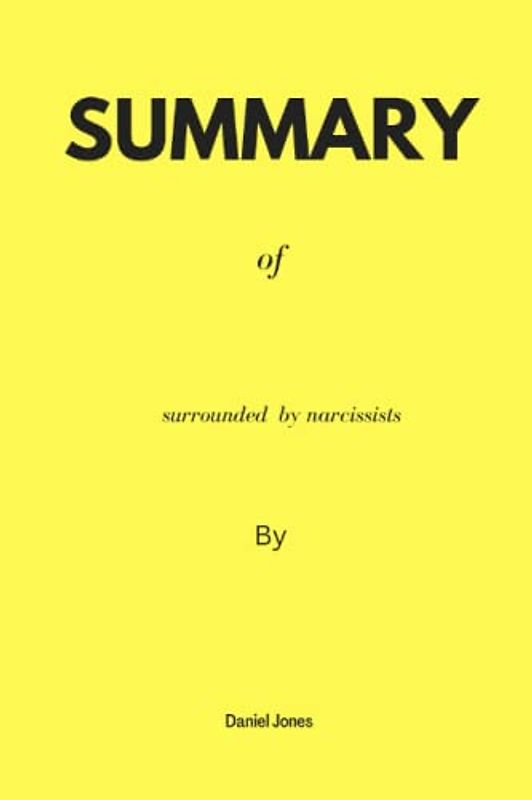 SUMMARY

of

surrounded by narcissists

By

Daniel Jones